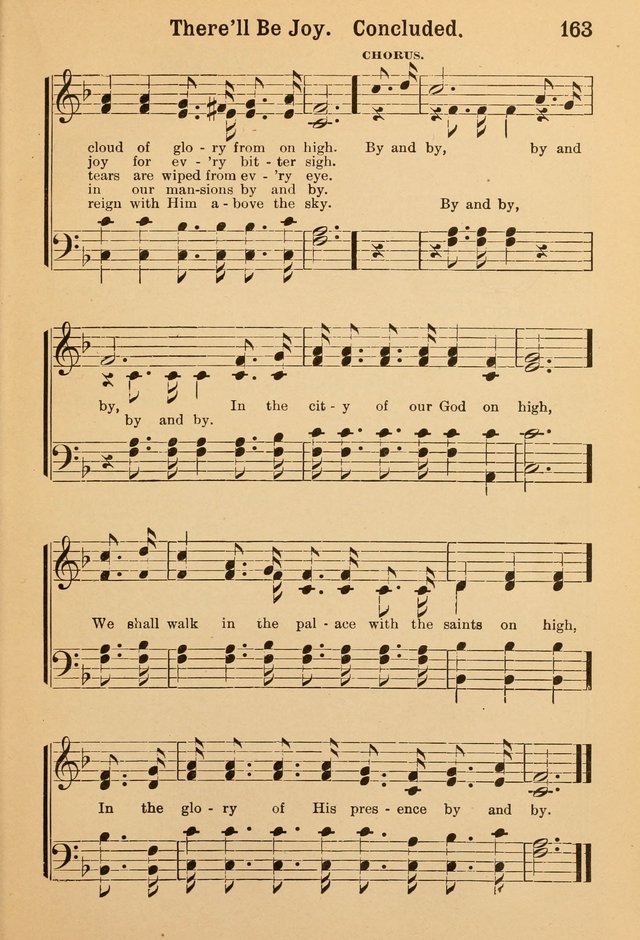 There'll Be Joy. Concluded. 163

CHORUS.

cloud of glo - ry from on high. By and by, by and
joy for ev - 'ry bit - ter sigh.
tears are wiped from ev - 'ry eye.
in our man-sions by and by.
reign with Him a - bove the sky. By and by,

by, In the cit - y of our God on high,
by and by.

We shall walk in the pal - ace with the saints on high,

In the glo - ry of His pres - ence by and by.